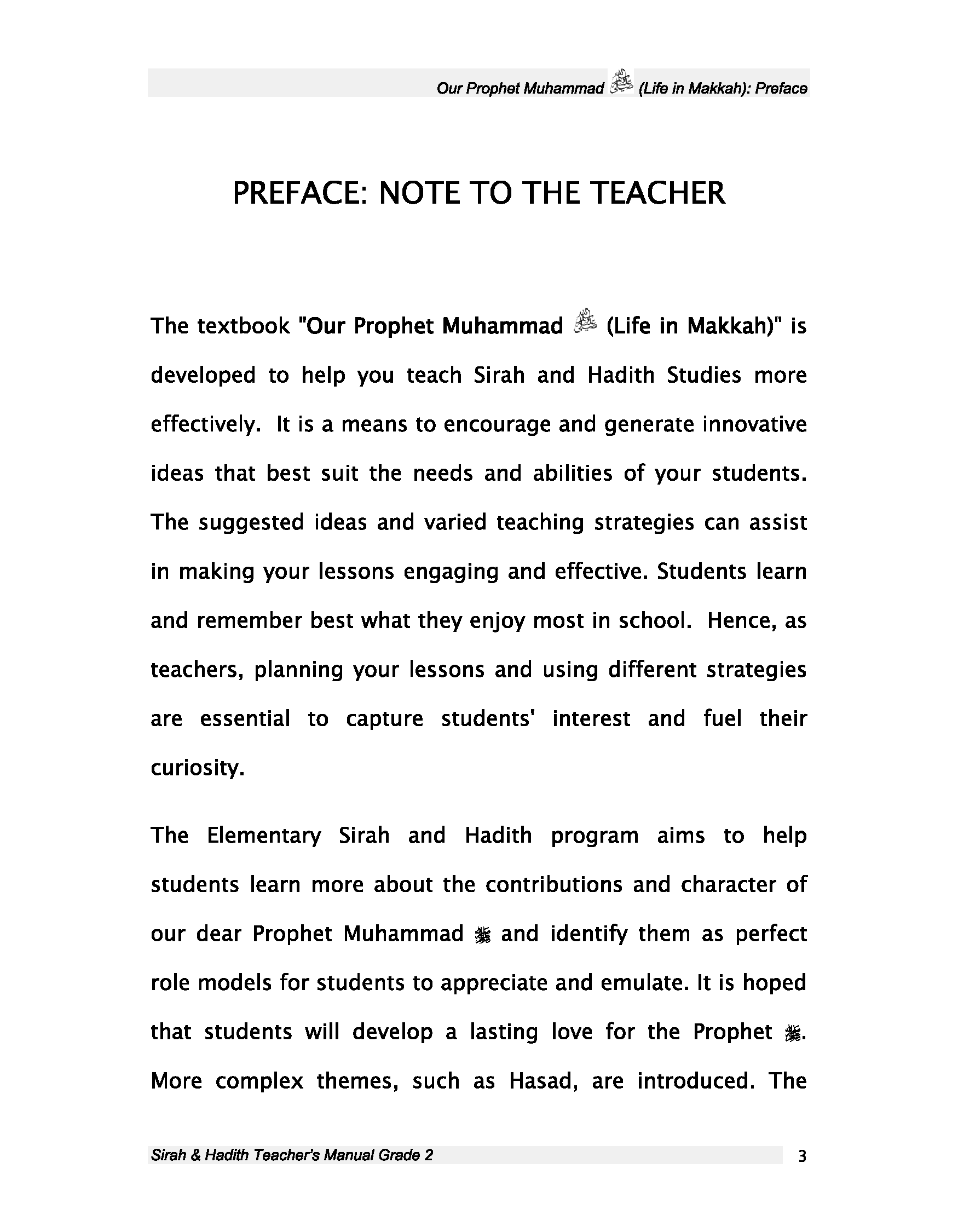 Our Prophet Muhammad ﷺ (Life in Makkah): Preface

PREFACE: NOTE TO THE TEACHER

The textbook "Our Prophet Muhammad ﷺ (Life in Makkah)" is developed to help you teach Sirah and Hadith Studies more effectively. It is a means to encourage and generate innovative ideas that best suit the needs and abilities of your students. The suggested ideas and varied teaching strategies can assist in making your lessons engaging and effective. Students learn and remember best what they enjoy most in school. Hence, as teachers, planning your lessons and using different strategies are essential to capture students' interest and fuel their curiosity.

The Elementary Sirah and Hadith program aims to help students learn more about the contributions and character of our dear Prophet Muhammad ﷺ and identify them as perfect role models for students to appreciate and emulate. It is hoped that students will develop a lasting love for the Prophet ﷺ. More complex themes, such as Hasad, are introduced. The

Sirah & Hadith Teacher's Manual Grade 2

3